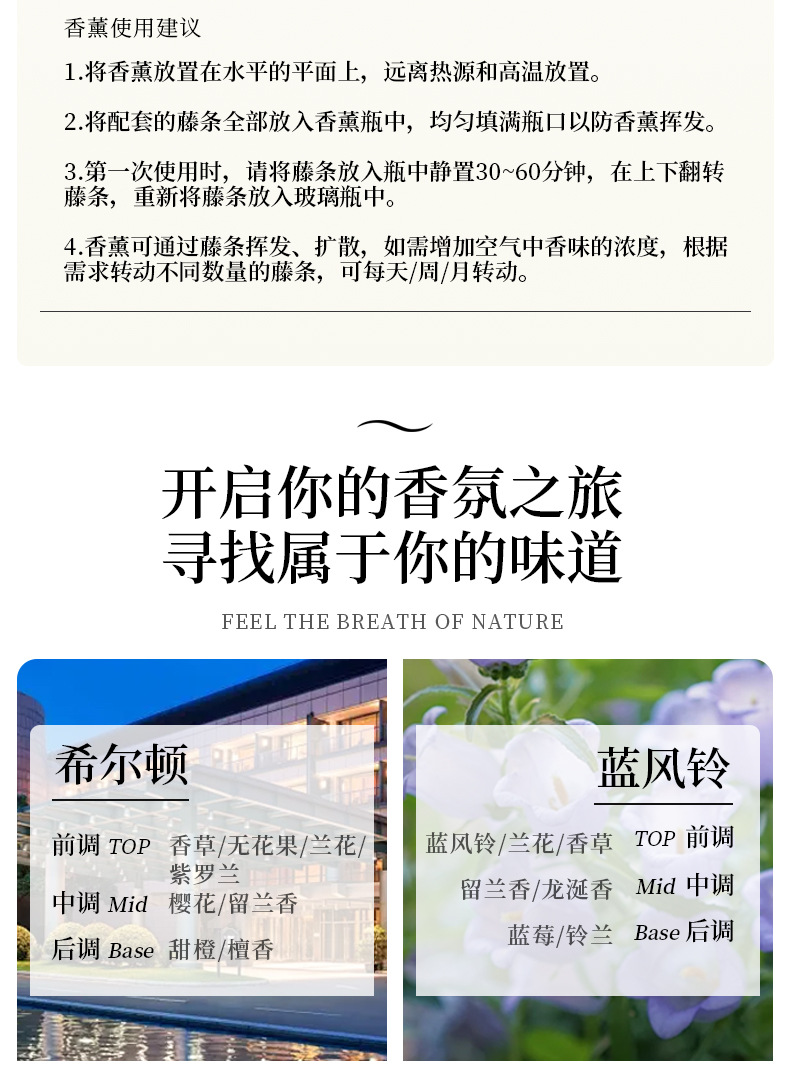 香薰使用建议

1.将香薰放置在水平的平面上，远离热源和高温放置。

2.将配套的藤条全部放入香薰瓶中，均匀填满瓶口以防香薰挥发。

3.第一次使用时，请将藤条放入瓶中静置30~60分钟，在上下翻转藤条，重新将藤条放入玻璃瓶中。

4.香薰可通过藤条挥发、扩散，如需增加空气中香味的浓度，根据需求转动不同数量的藤条，可每天/周/月转动。

开启你的香氛之旅
寻找属于你的味道

FEEL THE BREATH OF NATURE

希尔顿

前调 TOP 香草/无花果/兰花/紫罗兰
中调 Mid 樱花/留兰香
后调 Base 甜橙/檀香

蓝风铃

蓝风铃/兰花/香草 TOP 前调
留兰香/龙涎香 Mid 中调
蓝莓/铃兰 Base 后调